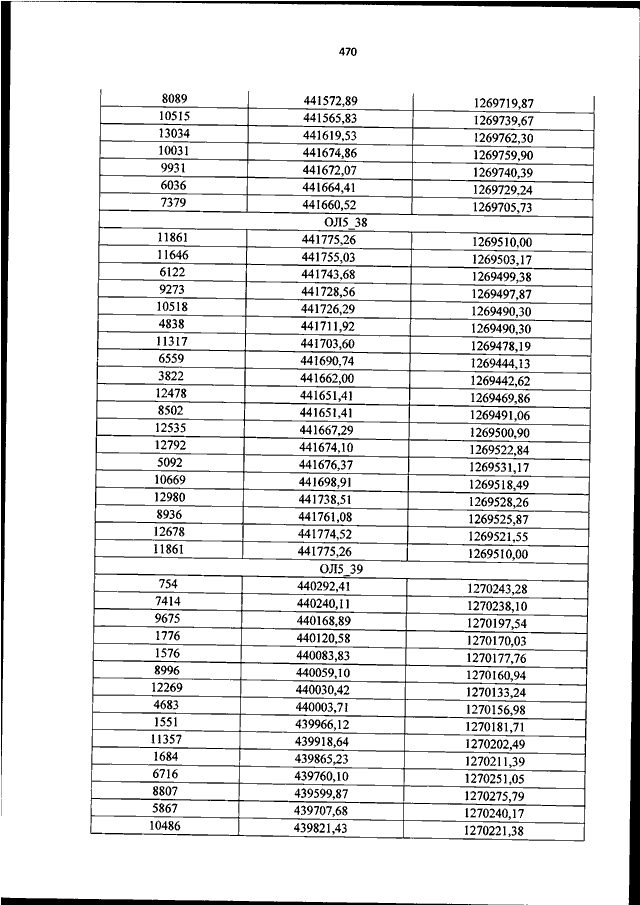 470

| | | |
|---|---|---|
| 8089 | 441572,89 | 1269719,87 |
| 10515 | 441565,83 | 1269739,67 |
| 13034 | 441619,53 | 1269762,30 |
| 10031 | 441674,86 | 1269759,90 |
| 9931 | 441672,07 | 1269740,39 |
| 6036 | 441664,41 | 1269729,24 |
| 7379 | 441660,52 | 1269705,73 |
| | ОЛ5_38 | |
| 11861 | 441775,26 | 1269510,00 |
| 11646 | 441755,03 | 1269503,17 |
| 6122 | 441743,68 | 1269499,38 |
| 9273 | 441728,56 | 1269497,87 |
| 10518 | 441726,29 | 1269490,30 |
| 4838 | 441711,92 | 1269490,30 |
| 11317 | 441703,60 | 1269478,19 |
| 6559 | 441690,74 | 1269444,13 |
| 3822 | 441662,00 | 1269442,62 |
| 12478 | 441651,41 | 1269469,86 |
| 8502 | 441651,41 | 1269491,06 |
| 12535 | 441667,29 | 1269500,90 |
| 12792 | 441674,10 | 1269522,84 |
| 5092 | 441676,37 | 1269531,17 |
| 10669 | 441698,91 | 1269518,49 |
| 12980 | 441738,51 | 1269528,26 |
| 8936 | 441761,08 | 1269525,87 |
| 12678 | 441774,52 | 1269521,55 |
| 11861 | 441775,26 | 1269510,00 |
| | ОЛ5_39 | |
| 754 | 440292,41 | 1270243,28 |
| 7414 | 440240,11 | 1270238,10 |
| 9675 | 440168,89 | 1270197,54 |
| 1776 | 440120,58 | 1270170,03 |
| 1576 | 440083,83 | 1270177,76 |
| 8996 | 440059,10 | 1270160,94 |
| 12269 | 440030,42 | 1270133,24 |
| 4683 | 440003,71 | 1270156,98 |
| 1551 | 439966,12 | 1270181,71 |
| 11357 | 439918,64 | 1270202,49 |
| 1684 | 439865,23 | 1270211,39 |
| 6716 | 439760,10 | 1270251,05 |
| 8807 | 439599,87 | 1270275,79 |
| 5867 | 439707,68 | 1270240,17 |
| 10486 | 439821,43 | 1270221,38 |